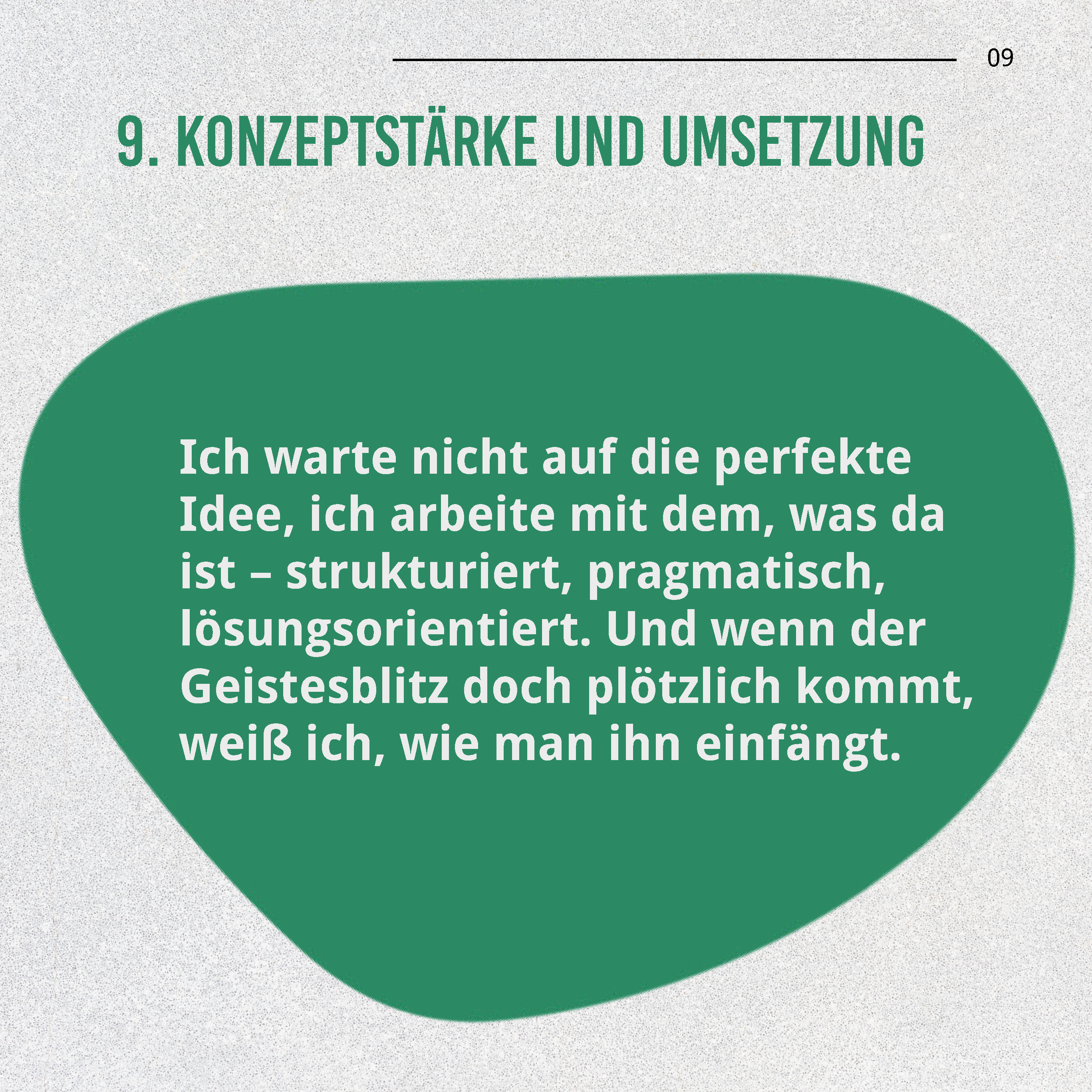 09

9. KONZEPTSTÄRKE UND UMSETZUNG

Ich warte nicht auf die perfekte Idee, ich arbeite mit dem, was da ist – strukturiert, pragmatisch, lösungsorientiert. Und wenn der Geistesblitz doch plötzlich kommt, weiß ich, wie man ihn einfängt.